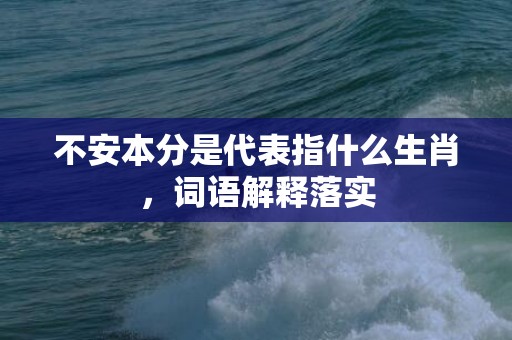 不安本分是代表指什么生肖，词语解释落实